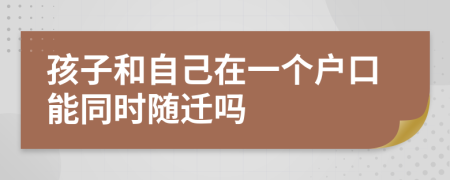 孩子和自己在一个户口能同时随迁吗